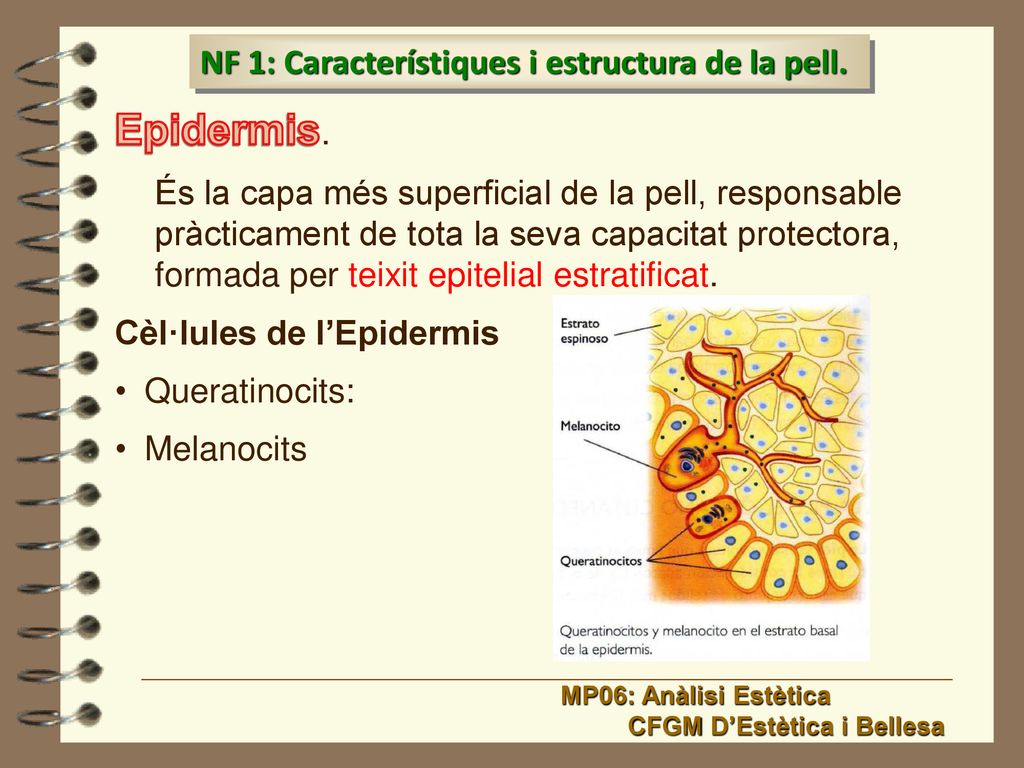 NF 1: Característiques i estructura de la pell.

Epidermis.

És la capa més superficial de la pell, responsable pràcticament de tota la seva capacitat protectora, formada per teixit epitelial estratificat.

Cèl·lules de l'Epidermis

• Queratinocits:

• Melanocits

Estrato espinoso

Melanocito

Queratinocitos

Queratinocitos y melanocito en el estrato basal de la epidermis.

MP06: Anàlisi Estètica
CFGM D'Estètica i Bellesa